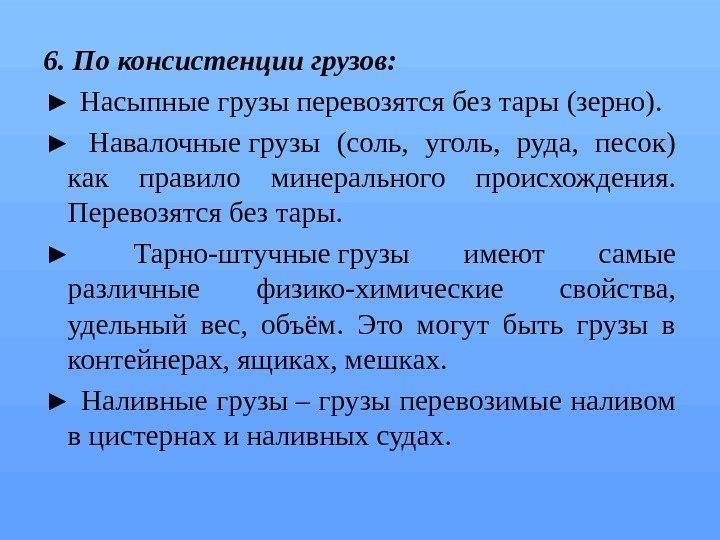 6. По консистенции грузов:

► Насыпные грузы перевозятся без тары (зерно).

► Навалочные грузы (соль, уголь, руда, песок) как правило минерального происхождения. Перевозятся без тары.

► Тарно-штучные грузы имеют самые различные физико-химические свойства, удельный вес, объём. Это могут быть грузы в контейнерах, ящиках, мешках.

► Наливные грузы – грузы перевозимые наливом в цистернах и наливных судах.